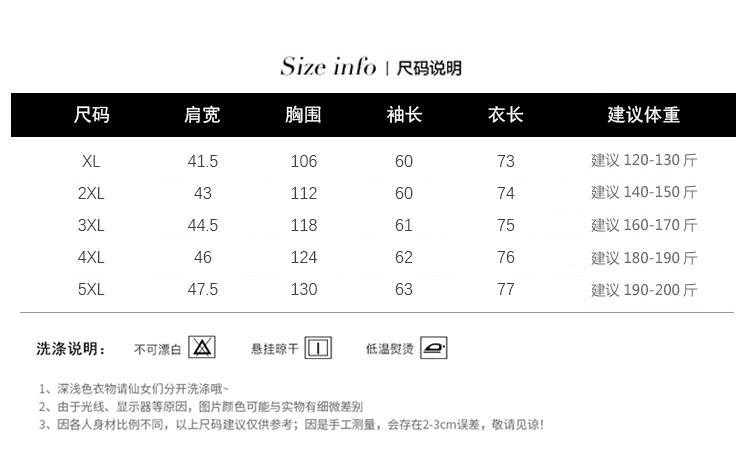 Size info | 尺码说明

| 尺码 | 肩宽 | 胸围 | 袖长 | 衣长 | 建议体重 |
|---|---|---|---|---|---|
| XL | 41.5 | 106 | 60 | 73 | 建议120-130斤 |
| 2XL | 43 | 112 | 60 | 74 | 建议140-150斤 |
| 3XL | 44.5 | 118 | 61 | 75 | 建议160-170斤 |
| 4XL | 46 | 124 | 62 | 76 | 建议180-190斤 |
| 5XL | 47.5 | 130 | 63 | 77 | 建议190-200斤 |

洗涤说明： 不可漂白 悬挂晾干 低温熨烫

1、深浅色衣物请仙女们分开洗涤哦~
2、由于光线、显示器等原因，图片颜色可能与实物有细微差别
3、因各人身材比例不同，以上尺码建议仅供参考；因是手工测量，会存在2-3cm误差，敬请见谅！